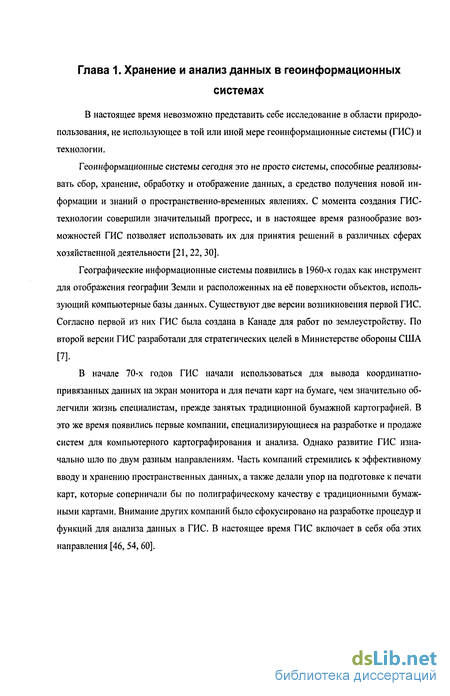 Глава 1. Хранение и анализ данных в геоинформационных системах

В настоящее время невозможно представить себе исследование в области природопользования, не использующее в той или иной мере геоинформационные системы (ГИС) и технологии.

Геоинформационные системы сегодня это не просто системы, способные реализовывать сбор, хранение, обработку и отображение данных, а средство получения новой информации и знаний о пространственно-временных явлениях. С момента создания ГИС-технологии совершили значительный прогресс, и в настоящее время разнообразие возможностей ГИС позволяет использовать их для принятия решений в различных сферах хозяйственной деятельности [21, 22, 30].

Географические информационные системы появились в 1960-х годах как инструмент для отображения географии Земли и расположенных на её поверхности объектов, использующий компьютерные базы данных. Существуют две версии возникновения первой ГИС. Согласно первой из них ГИС была создана в Канаде для работ по землеустройству. По второй версии ГИС разработали для стратегических целей в Министерстве обороны США [7].

В начале 70-х годов ГИС начали использоваться для вывода координатно-привязанных данных на экран монитора и для печати карт на бумаге, чем значительно облегчили жизнь специалистам, прежде занятых традиционной бумажной картографией. В это же время появились первые компании, специализирующиеся на разработке и продаже систем для компьютерного картографирования и анализа. Однако развитие ГИС изначально шло по двум разным направлениям. Часть компаний стремились к эффективному вводу и хранению пространственных данных, а также делали упор на подготовке к печати карт, которые соперничали бы по полиграфическому качеству с традиционными бумажными картами. Внимание других компаний было сфокусировано на разработке процедур и функций для анализа данных в ГИС. В настоящее время ГИС включает в себя оба этих направления [46, 54, 60].

dsLib.net
библиотека диссертаций